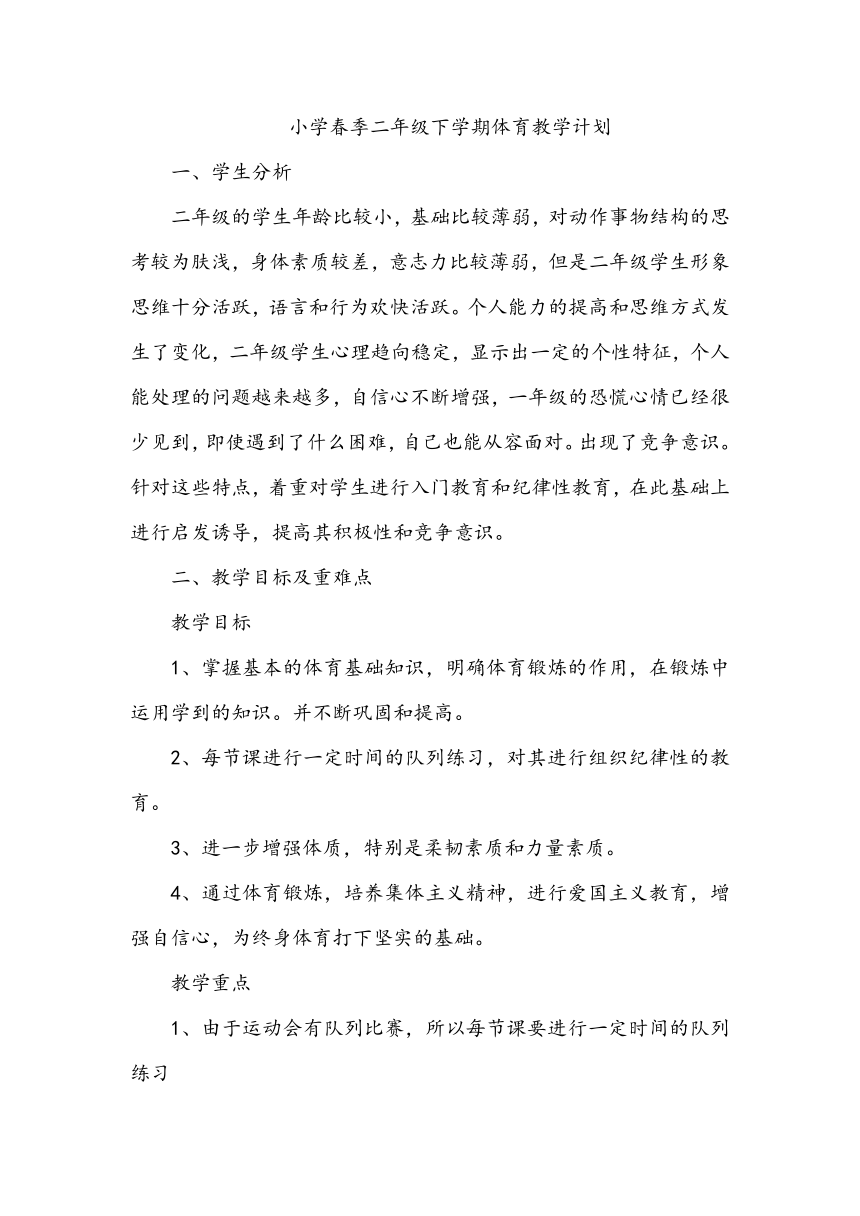 小学春季二年级下学期体育教学计划

一、学生分析

二年级的学生年龄比较小，基础比较薄弱，对动作事物结构的思考较为肤浅，身体素质较差，意志力比较薄弱，但是二年级学生形象思维十分活跃，语言和行为欢快活跃。个人能力的提高和思维方式发生了变化，二年级学生心理趋向稳定，显示出一定的个性特征，个人能处理的问题越来越多，自信心不断增强，一年级的恐慌心情已经很少见到，即使遇到了什么困难，自己也能从容面对。出现了竞争意识。针对这些特点，着重对学生进行入门教育和纪律性教育，在此基础上进行启发诱导，提高其积极性和竞争意识。

二、教学目标及重难点

教学目标

1、掌握基本的体育基础知识，明确体育锻炼的作用，在锻炼中运用学到的知识。并不断巩固和提高。

2、每节课进行一定时间的队列练习，对其进行组织纪律性的教育。

3、进一步增强体质，特别是柔韧素质和力量素质。

4、通过体育锻炼，培养集体主义精神，进行爱国主义教育，增强自信心，为终身体育打下坚实的基础。

教学重点

1、由于运动会有队列比赛，所以每节课要进行一定时间的队列练习